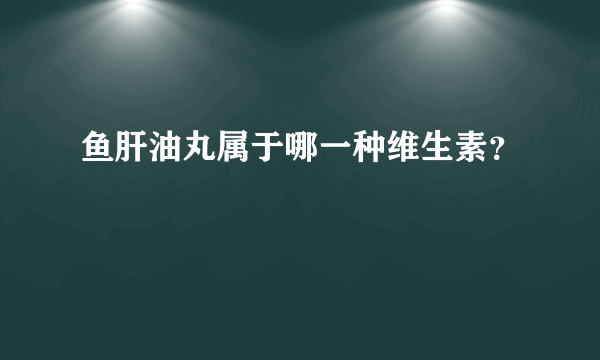 鱼肝油丸属于哪一种维生素?